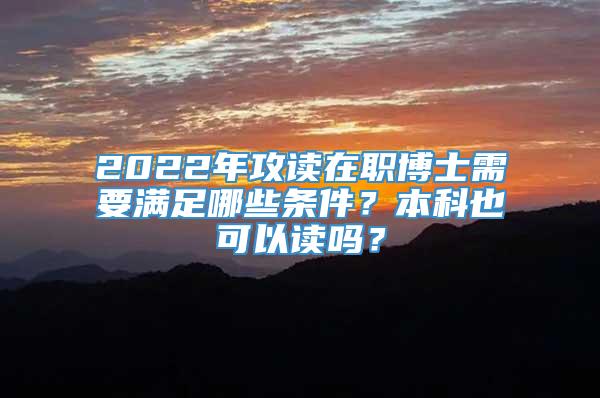 2022年攻读在职博士需要满足哪些条件？本科也可以读吗？